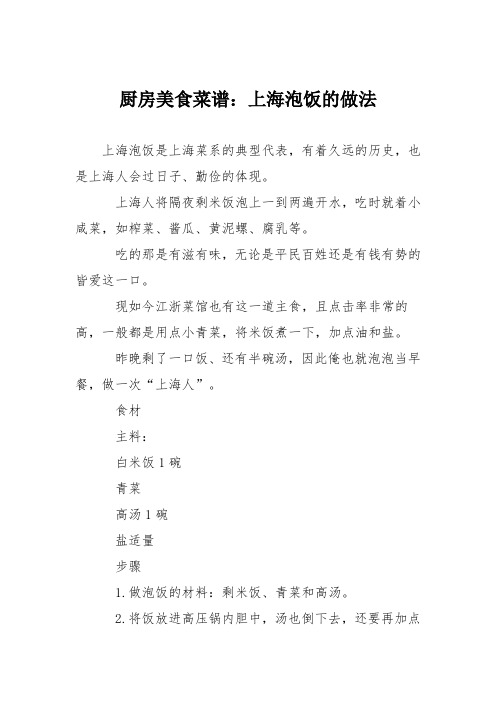 厨房美食菜谱：上海泡饭的做法

上海泡饭是上海菜系的典型代表，有着久远的历史，也是上海人会过日子、勤俭的体现。

上海人将隔夜剩米饭泡上一到两遍开水，吃时就着小咸菜，如榨菜、酱瓜、黄泥螺、腐乳等。

吃的那是有滋有味，无论是平民百姓还是有钱有势的皆爱这一口。

现如今江浙菜馆也有这一道主食，且点击率非常的高，一般都是用点小青菜，将米饭煮一下，加点油和盐。

昨晚剩了一口饭、还有半碗汤，因此俺也就泡泡当早餐，做一次“上海人”。

食材

主料：

白米饭 1 碗

青菜

高汤 1 碗

盐适量

步骤

1. 做泡饭的材料：剩米饭、青菜和高汤。

2. 将饭放进高压锅内胆中，汤也倒下去，还要再加点